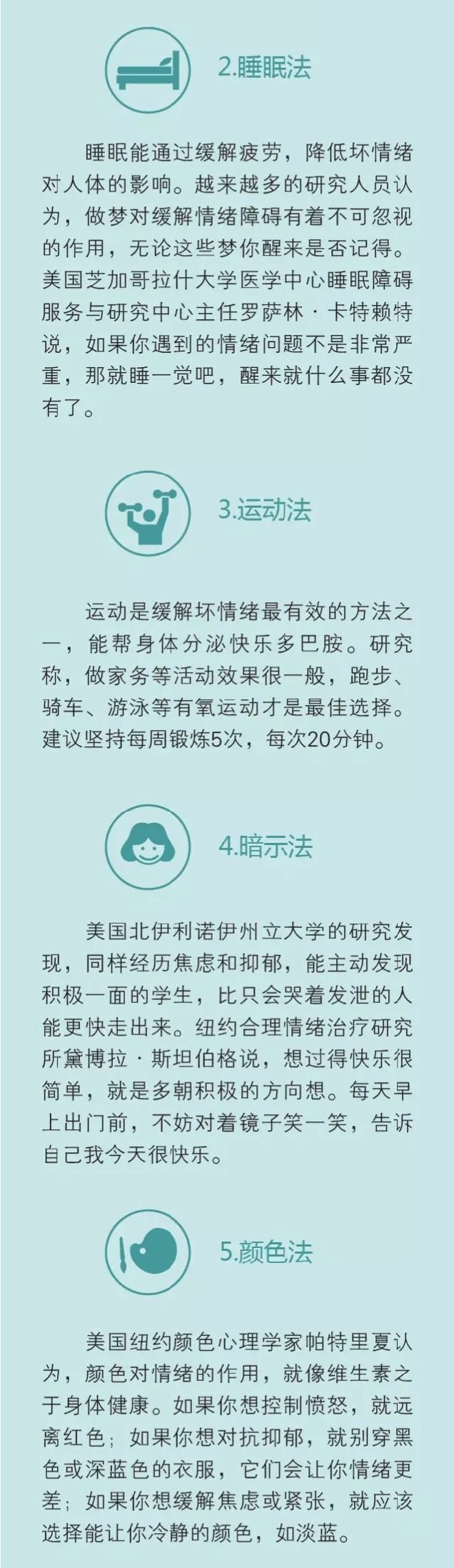 2.睡眠法

睡眠能通过缓解疲劳，降低坏情绪对人体的影响。越来越多的研究人员认为，做梦对缓解情绪障碍有着不可忽视的作用，无论这些梦你醒来是否记得。美国芝加哥拉什大学医学中心睡眠障碍服务与研究中心主任罗萨林·卡特赖特说，如果你遇到的情绪问题不是非常严重，那就睡一觉吧，醒来就什么事都没有了。

3.运动法

运动是缓解坏情绪最有效的方法之一，能帮身体分泌快乐多巴胺。研究称，做家务等活动效果很一般，跑步、骑车、游泳等有氧运动才是最佳选择。建议坚持每周锻炼5次，每次20分钟。

4.暗示法

美国北伊利诺伊州立大学的研究发现，同样经历焦虑和抑郁，能主动发现积极一面的学生，比只会哭着发泄的人能更快走出来。纽约合理情绪治疗研究所黛博拉·斯坦伯格说，想过得快乐很简单，就是多朝积极的方向想。每天早上出门前，不妨对着镜子笑一笑，告诉自己我今天很快乐。

5.颜色法

美国纽约颜色心理学家帕特里夏认为，颜色对情绪的作用，就像维生素之于身体健康。如果你想控制愤怒，就远离红色；如果你想对抗抑郁，就别穿黑色或深蓝色的衣服，它们会让你情绪更差；如果你想缓解焦虑或紧张，就应该选择能让你冷静的颜色，如淡蓝。